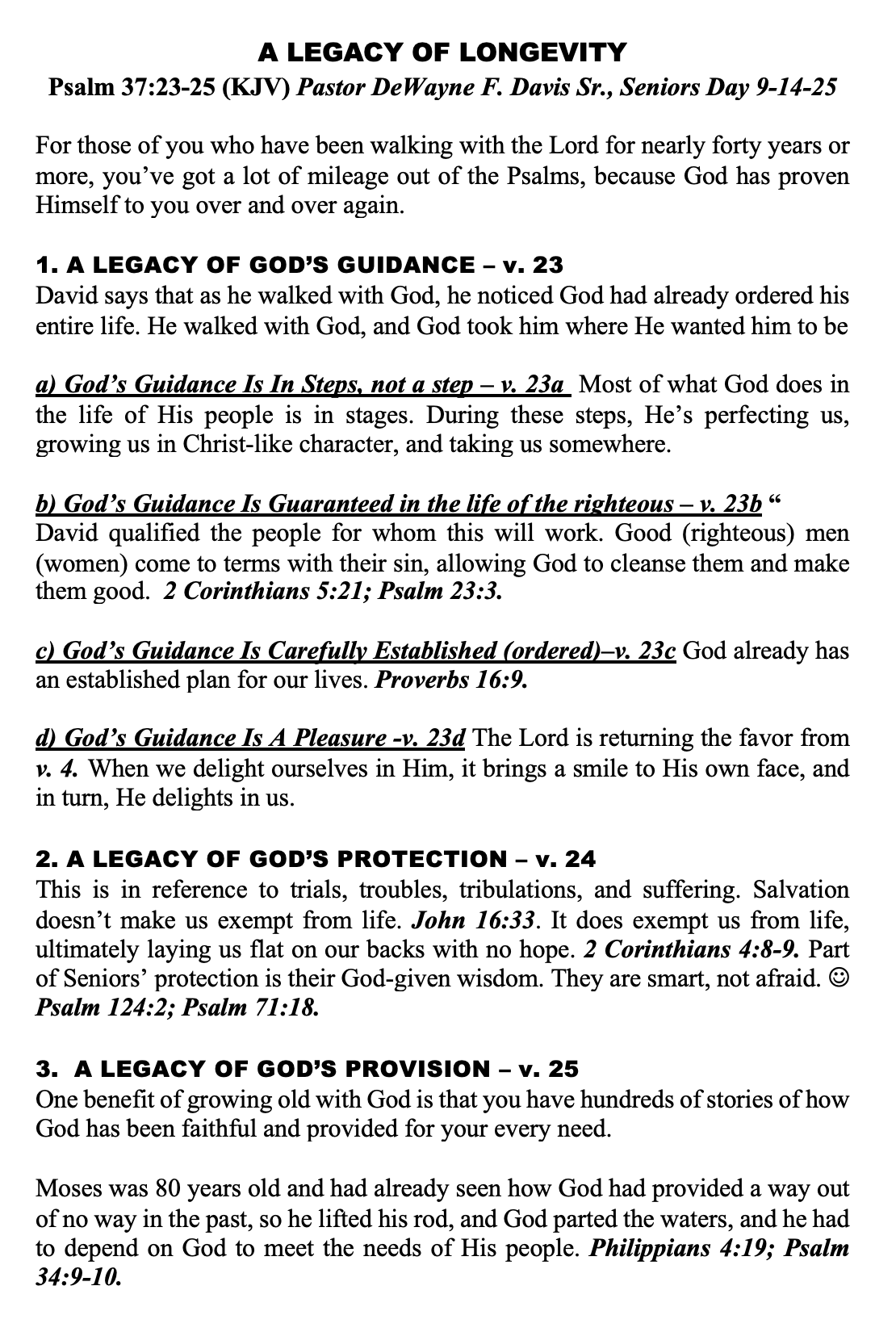 A LEGACY OF LONGEVITY
Psalm 37:23-25 (KJV) Pastor DeWayne F. Davis Sr., Seniors Day 9-14-25

For those of you who have been walking with the Lord for nearly forty years or more, you've got a lot of mileage out of the Psalms, because God has proven Himself to you over and over again.

1. A LEGACY OF GOD'S GUIDANCE – v. 23
David says that as he walked with God, he noticed God had already ordered his entire life. He walked with God, and God took him where He wanted him to be

a) God's Guidance Is In Steps, not a step – v. 23a Most of what God does in the life of His people is in stages. During these steps, He's perfecting us, growing us in Christ-like character, and taking us somewhere.

b) God's Guidance Is Guaranteed in the life of the righteous – v. 23b " David qualified the people for whom this will work. Good (righteous) men (women) come to terms with their sin, allowing God to cleanse them and make them good. 2 Corinthians 5:21; Psalm 23:3.

c) God's Guidance Is Carefully Established (ordered)–v. 23c God already has an established plan for our lives. Proverbs 16:9.

d) God's Guidance Is A Pleasure -v. 23d The Lord is returning the favor from v. 4. When we delight ourselves in Him, it brings a smile to His own face, and in turn, He delights in us.

2. A LEGACY OF GOD'S PROTECTION – v. 24
This is in reference to trials, troubles, tribulations, and suffering. Salvation doesn't make us exempt from life. John 16:33. It does exempt us from life, ultimately laying us flat on our backs with no hope. 2 Corinthians 4:8-9. Part of Seniors' protection is their God-given wisdom. They are smart, not afraid. ☺ Psalm 124:2; Psalm 71:18.

3. A LEGACY OF GOD'S PROVISION – v. 25
One benefit of growing old with God is that you have hundreds of stories of how God has been faithful and provided for your every need.

Moses was 80 years old and had already seen how God had provided a way out of no way in the past, so he lifted his rod, and God parted the waters, and he had to depend on God to meet the needs of His people. Philippians 4:19; Psalm 34:9-10.